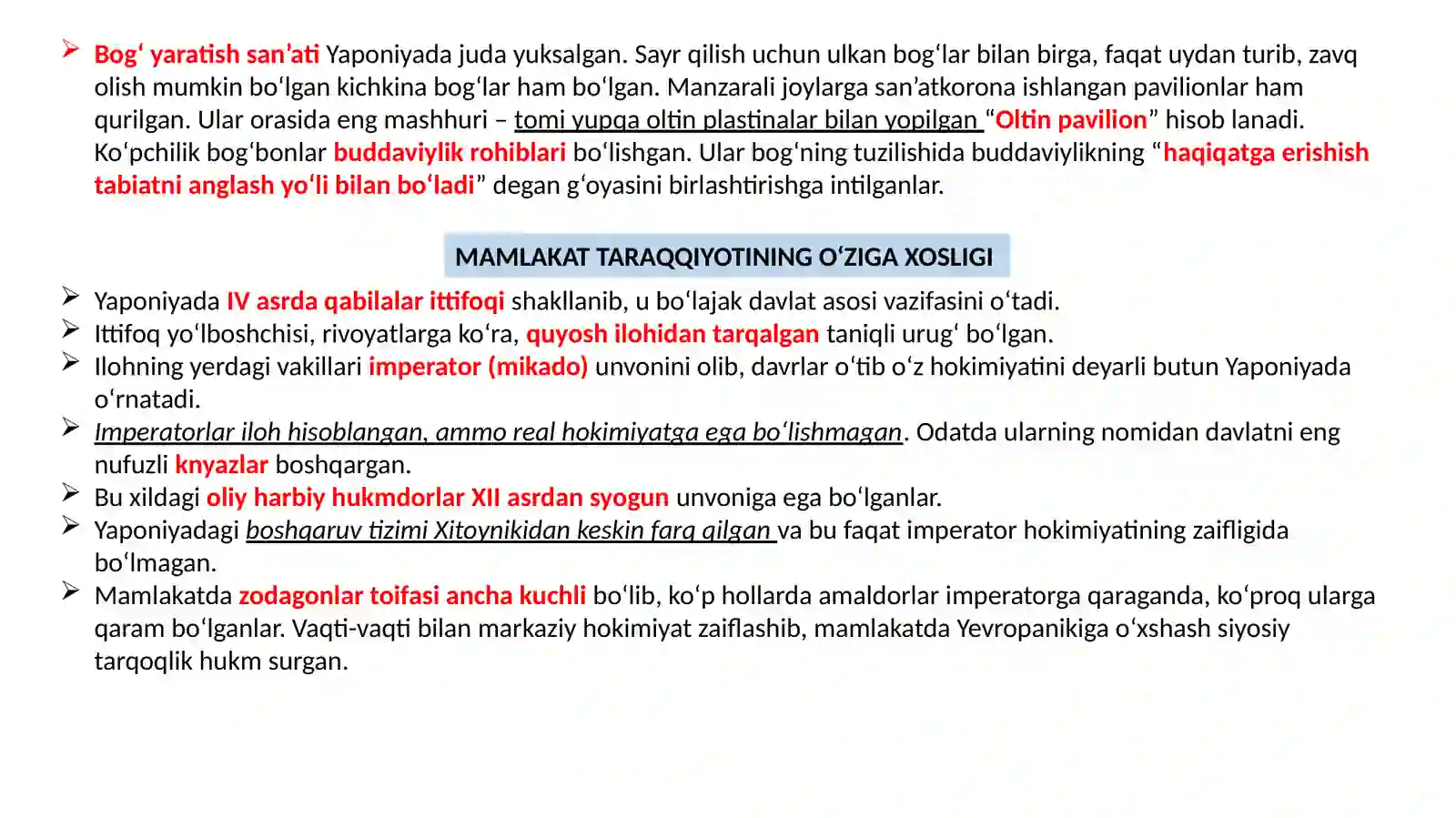 ➢ Bog' yaratish san'ati Yaponiyada juda yuksalgan. Sayr qilish uchun ulkan bog'lar bilan birga, faqat uydan turib, zavq olish mumkin bo'lgan kichkina bog'lar ham bo'lgan. Manzarali joylarga san'atkorona ishlangan pavilionlar ham qurilgan. Ular orasida eng mashhuri – tomi yupqa oltin plastinalar bilan yopilgan "Oltin pavilion" hisob lanadi. Ko'pchilik bog'bonlar buddaviylik rohiblari bo'lishgan. Ular bog'ning tuzilishida buddaviylikning "haqiqatga erishish tabiatni anglash yo'li bilan bo'ladi" degan g'oyasini birlashtirishga intilganlar.

MAMLAKAT TARAQQIYOTINING O'ZIGA XOSLIGI

➢ Yaponiyada IV asrda qabilalar ittifoqi shakllanib, u bo'lajak davlat asosi vazifasini o'tadi.
➢ Ittifoq yo'lboshchisi, rivoyatlarga ko'ra, quyosh ilohidan tarqalgan taniqli urug' bo'lgan.
➢ Ilohning yerdagi vakillari imperator (mikado) unvonini olib, davrlar o'tib o'z hokimiyatini deyarli butun Yaponiyada o'rnatadi.
➢ Imperatorlar iloh hisoblangan, ammo real hokimiyatga ega bo'lishmagan. Odatda ularning nomidan davlatni eng nufuzli knyazlar boshqargan.
➢ Bu xildagi oliy harbiy hukmdorlar XII asrdan syogun unvoniga ega bo'lganlar.
➢ Yaponiyadagi boshqaruv tizimi Xitoynikidan keskin farq qilgan va bu faqat imperator hokimiyatining zaifligida bo'lmagan.
➢ Mamlakatda zodagonlar toifasi ancha kuchli bo'lib, ko'p hollarda amaldorlar imperatorga qaraganda, ko'proq ularga qaram bo'lganlar. Vaqti-vaqti bilan markaziy hokimiyat zaiflashib, mamlakatda Yevropanikiga o'xshash siyosiy tarqoqlik hukm surgan.